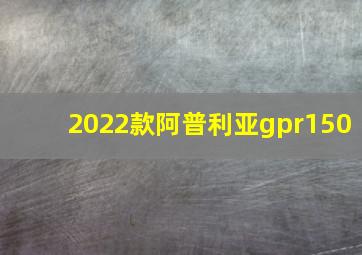 2022款阿普利亚gpr150